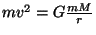 $mv^2 = G\frac{mM}{r}$